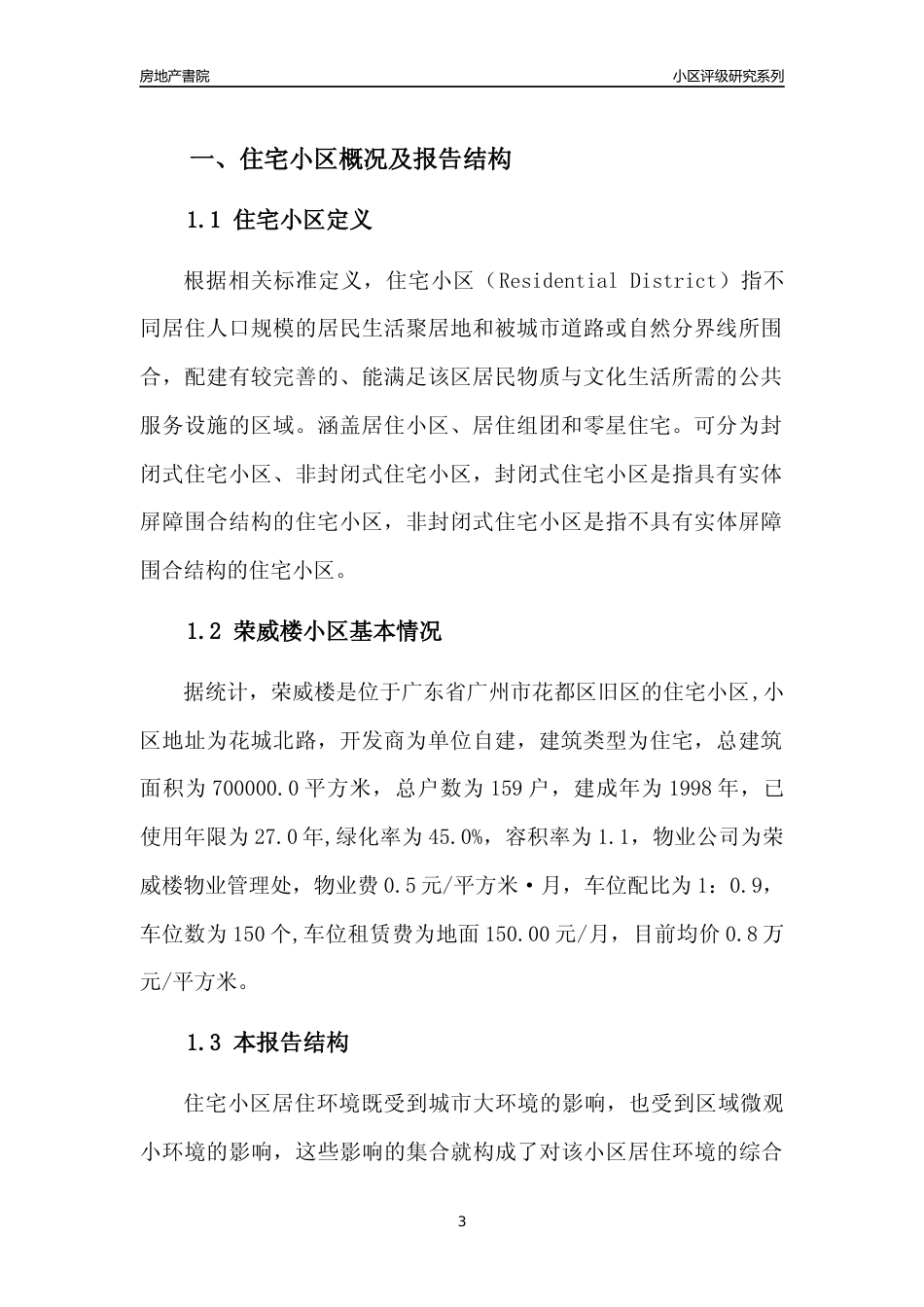 房地产書院

小区评级研究系列

一、住宅小区概况及报告结构

1.1 住宅小区定义

根据相关标准定义，住宅小区（Residential District）指不同居住人口规模的居民生活聚居地和被城市道路或自然分界线所围合，配建有较完善的、能满足该区居民物质与文化生活所需的公共服务设施的区域。涵盖居住小区、居住组团和零星住宅。可分为封闭式住宅小区、非封闭式住宅小区，封闭式住宅小区是指具有实体屏障围合结构的住宅小区，非封闭式住宅小区是指不具有实体屏障围合结构的住宅小区。

1.2 荣威楼小区基本情况

据统计，荣威楼是位于广东省广州市花都区旧区的住宅小区,小区地址为花城北路，开发商为单位自建，建筑类型为住宅，总建筑面积为700000.0平方米，总户数为159户，建成年为1998年，已使用年限为27.0年,绿化率为45.0%，容积率为1.1，物业公司为荣威楼物业管理处，物业费0.5元/平方米·月，车位配比为1：0.9，车位数为150个,车位租赁费为地面150.00元/月，目前均价0.8万元/平方米。

1.3 本报告结构

住宅小区居住环境既受到城市大环境的影响，也受到区域微观小环境的影响，这些影响的集合就构成了对该小区居住环境的综合

3